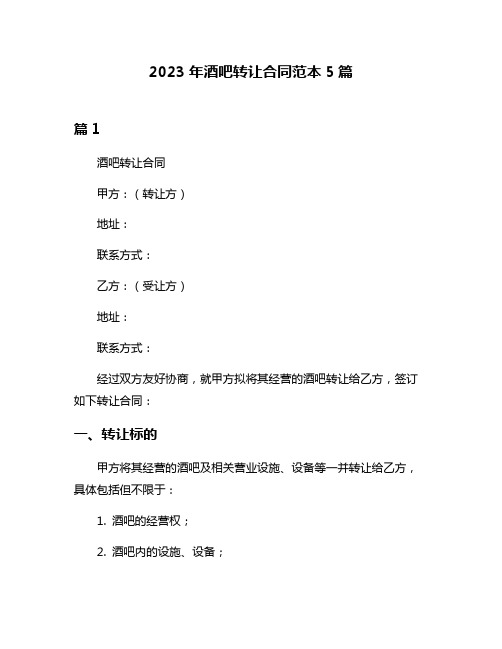 2023 年酒吧转让合同范本 5 篇

篇 1

酒吧转让合同

甲方：（转让方）

地址：

联系方式：

乙方：（受让方）

地址：

联系方式：

经过双方友好协商，就甲方拟将其经营的酒吧转让给乙方，签订如下转让合同：

一、转让标的

甲方将其经营的酒吧及相关营业设施、设备等一并转让给乙方，具体包括但不限于：

1. 酒吧的经营权；

2. 酒吧内的设施、设备；